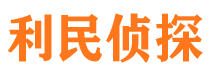 利民侦探